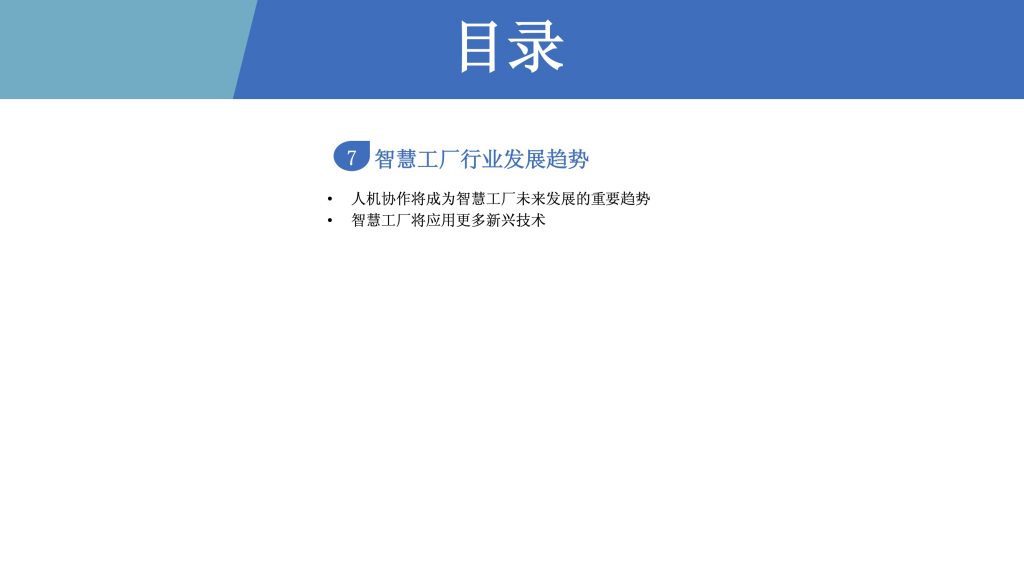 目录

7 智慧工厂行业发展趋势

• 人机协作将成为智慧工厂未来发展的重要趋势
• 智慧工厂将应用更多新兴技术